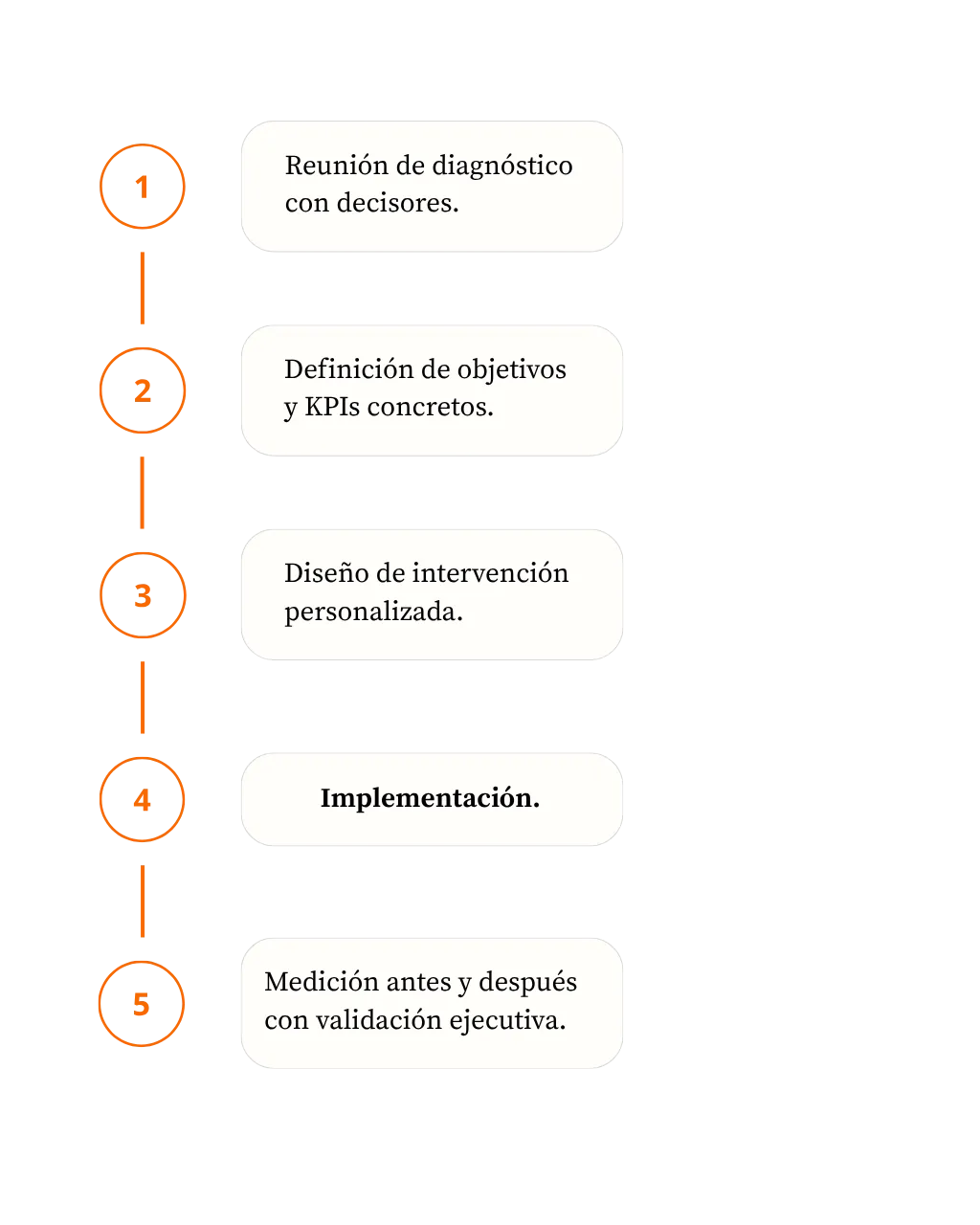 1

Reunión de diagnóstico con decisores.

2

Definición de objetivos y KPIs concretos.

3

Diseño de intervención personalizada.

4

Implementación.

5

Medición antes y después con validación ejecutiva.